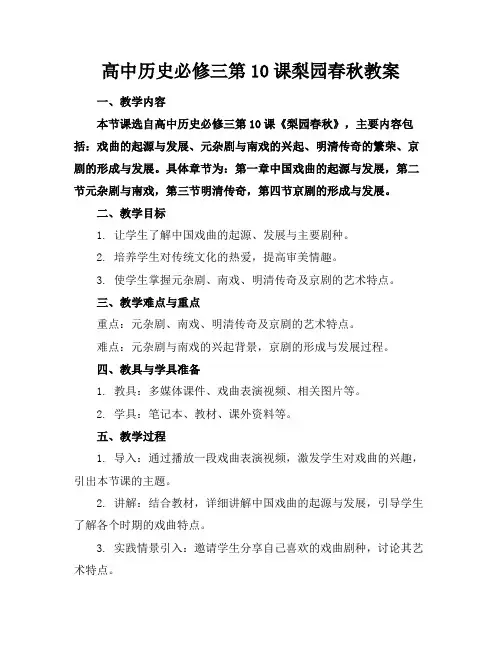 高中历史必修三第10课梨园春秋教案

一、教学内容

本节课选自高中历史必修三第10课《梨园春秋》，主要内容包括：戏曲的起源与发展、元杂剧与南戏的兴起、明清传奇的繁荣、京剧的形成与发展。具体章节为：第一章中国戏曲的起源与发展，第二节元杂剧与南戏，第三节明清传奇，第四节京剧的形成与发展。

二、教学目标

1. 让学生了解中国戏曲的起源、发展与主要剧种。

2. 培养学生对传统文化的热爱，提高审美情趣。

3. 使学生掌握元杂剧、南戏、明清传奇及京剧的艺术特点。

三、教学难点与重点

重点：元杂剧、南戏、明清传奇及京剧的艺术特点。

难点：元杂剧与南戏的兴起背景，京剧的形成与发展过程。

四、教具与学具准备

1. 教具：多媒体课件、戏曲表演视频、相关图片等。

2. 学具：笔记本、教材、课外资料等。

五、教学过程

1. 导入：通过播放一段戏曲表演视频，激发学生对戏曲的兴趣，引出本节课的主题。

2. 讲解：结合教材，详细讲解中国戏曲的起源与发展，引导学生了解各个时期的戏曲特点。

3. 实践情景引入：邀请学生分享自己喜欢的戏曲剧种，讨论其艺术特点。